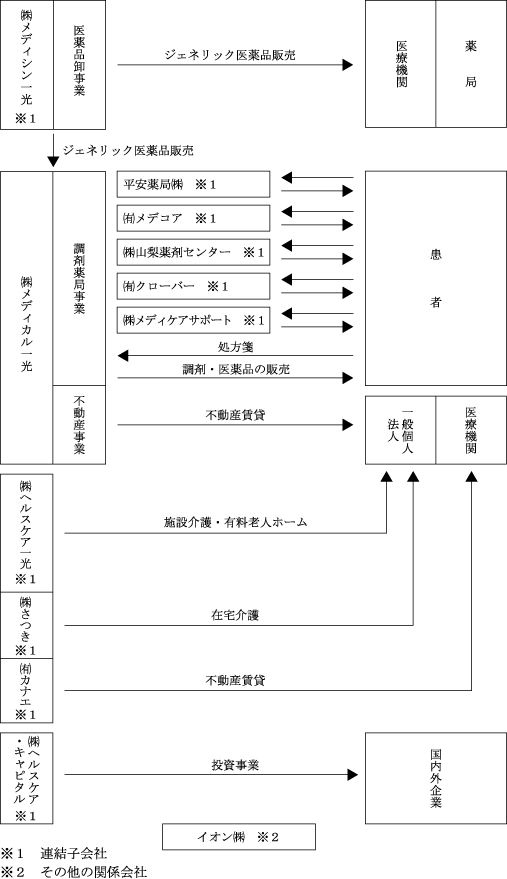 ㈱メディシン一光
※1

医薬品卸事業

ジェネリック医薬品販売

医療機関

薬局

ジェネリック医薬品販売

㈱メディカル一光

調剤薬局事業

平安薬局㈱　※1

㈲メデコア　※1

㈱山梨薬剤センター　※1

㈲クローバー　※1

㈱メディケアサポート　※1

患者

処方箋

調剤・医薬品の販売

不動産事業

不動産賃貸

一般個人
法人

医療機関

㈱ヘルスケア一光
※1

施設介護・有料老人ホーム

㈱さつき
※1

在宅介護

㈲カナエ
※1

不動産賃貸

㈱ヘルスケア・キャピタル
※1

投資事業

国内外企業

イオン㈱　※2

※1　連結子会社
※2　その他の関係会社